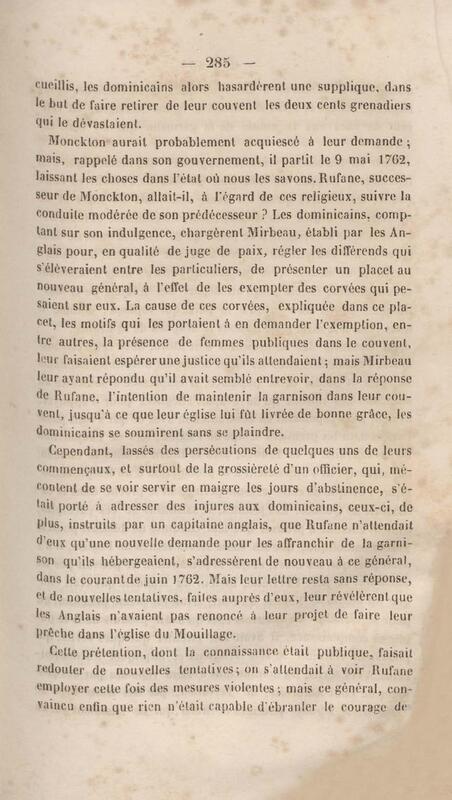 — 285 —

cueillis, les dominicains alors hasardèrent une supplique, dans le but de faire retirer de leur couvent les deux cents grenadiers qui le dévastaient.

Monckton aurait probablement acquiescé à leur demande ; mais, rappelé dans son gouvernement, il partit le 9 mai 1762, laissant les choses dans l'état où nous les savons. Rufane, successeur de Monckton, allait-il, à l'égard de ces religieux, suivre la conduite modérée de son prédécesseur ? Les dominicains, comptant sur son indulgence, chargèrent Mirbeau, établi par les Anglais pour, en qualité de juge de paix, régler les différends qui s'élèveraient entre les particuliers, de présenter un placet au nouveau général, à l'effet de les exempter des corvées qui pesaient sur eux. La cause de ces corvées, expliquée dans ce placet, les motifs qui les portaient à en demander l'exemption, entre autres, la présence de femmes publiques dans le couvent, leur faisaient espérer une justice qu'ils attendaient ; mais Mirbeau leur ayant répondu qu'il avait semblé entrevoir, dans la réponse de Rufane, l'intention de maintenir la garnison dans leur couvent, jusqu'à ce que leur église lui fût livrée de bonne grâce, les dominicains se soumirent sans se plaindre.

Cependant, lassés des persécutions de quelques uns de leurs commençaux, et surtout de la grossièreté d'un officier, qui, mécontent de se voir servir en maigre les jours d'abstinence, s'était porté à adresser des injures aux dominicains, ceux-ci, de plus, instruits par un capitaine anglais, que Rufane n'attendait d'eux qu'une nouvelle demande pour les affranchir de la garnison qu'ils hébergeaient, s'adressèrent de nouveau à ce général, dans le courant de juin 1762. Mais leur lettre resta sans réponse, et de nouvelles tentatives, faites auprès d'eux, leur révélèrent que les Anglais n'avaient pas renoncé à leur projet de faire leur prêche dans l'église du Mouillage.

Cette prétention, dont la connaissance était publique, faisait redouter de nouvelles tentatives ; on s'attendait à voir Rufane employer cette fois des mesures violentes ; mais ce général, convaincu enfin que rien n'était capable d'ébranler le courage de